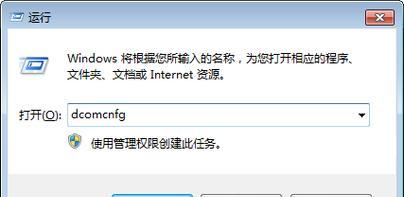 运行

Windows 将根据您所输入的名称，为您打开相应的程序、文件夹、文档或 Internet 资源。

打开(O): dcomcnfg

使用管理权限创建此任务。